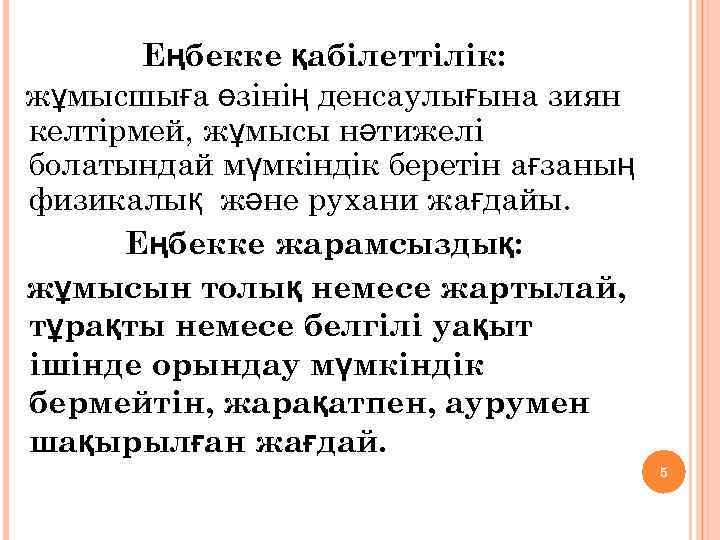 Еңбекке қабілеттілік:

жұмысшыға өзінің денсаулығына зиян келтірмей, жұмысы нәтижелі болатындай мүмкіндік беретін ағзаның физикалық  және рухани жағдайы.

Еңбекке жарамсыздық:

жұмысын толық немесе жартылай, тұрақты немесе белгілі уақыт ішінде орындау мүмкіндік бермейтін, жарақатпен, аурумен шақырылған жағдай.

5